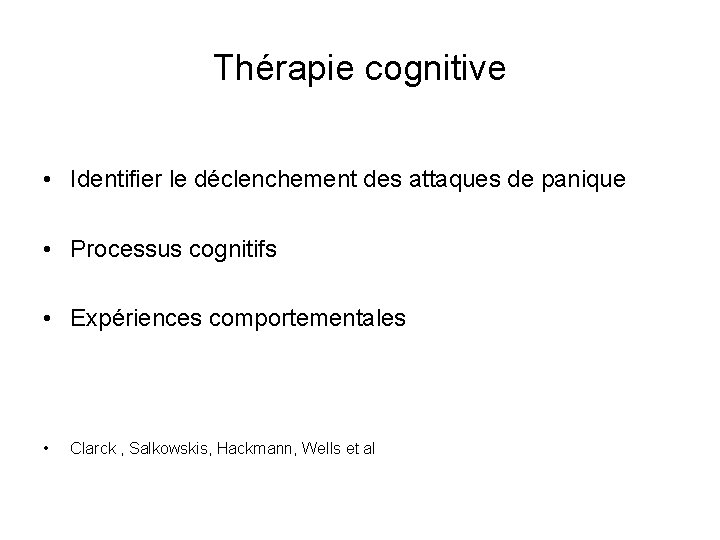 Thérapie cognitive

• Identifier le déclenchement des attaques de panique

• Processus cognitifs

• Expériences comportementales

• Clarck , Salkowskis, Hackmann, Wells et al